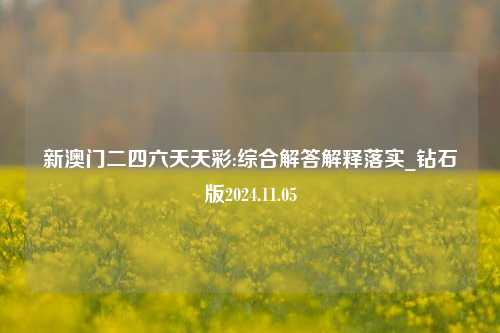 新澳门二四六天天彩:综合解答解释落实_钻石版2024.11.05